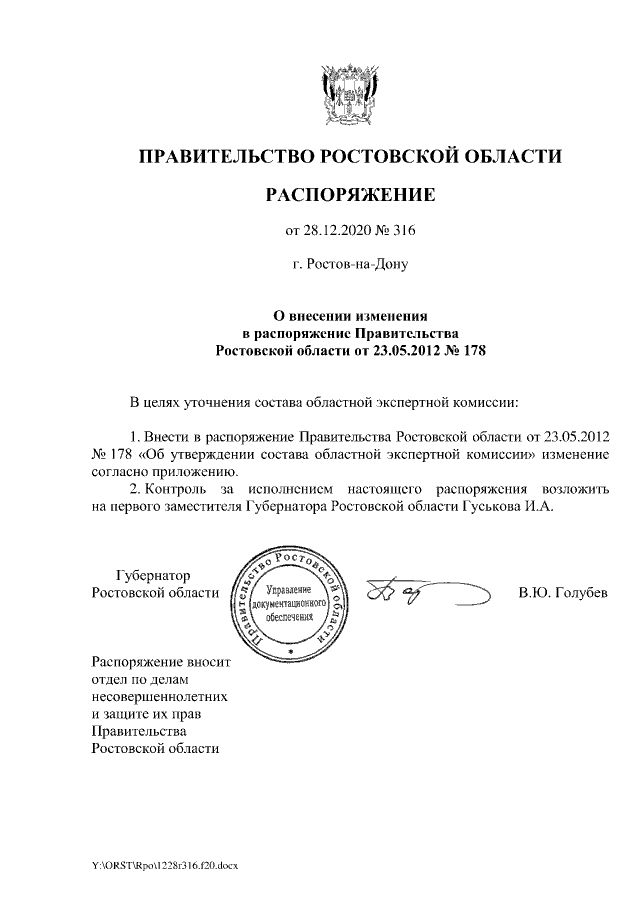 ПРАВИТЕЛЬСТВО РОСТОВСКОЙ ОБЛАСТИ

РАСПОРЯЖЕНИЕ

от 28.12.2020 № 316

г. Ростов-на-Дону

О внесении изменения в распоряжение Правительства Ростовской области от 23.05.2012 № 178

В целях уточнения состава областной экспертной комиссии:

1. Внести в распоряжение Правительства Ростовской области от 23.05.2012 № 178 «Об утверждении состава областной экспертной комиссии» изменение согласно приложению.

2. Контроль за исполнением настоящего распоряжения возложить на первого заместителя Губернатора Ростовской области Гуськова И.А.

Губернатор Ростовской области

Правительство Ростовской области
Управление документационного обеспечения

В.Ю. Голубев

Распоряжение вносит отдел по делам несовершеннолетних и защите их прав Правительства Ростовской области

Y:\ORST\Rpo\1228r316.f20.docx